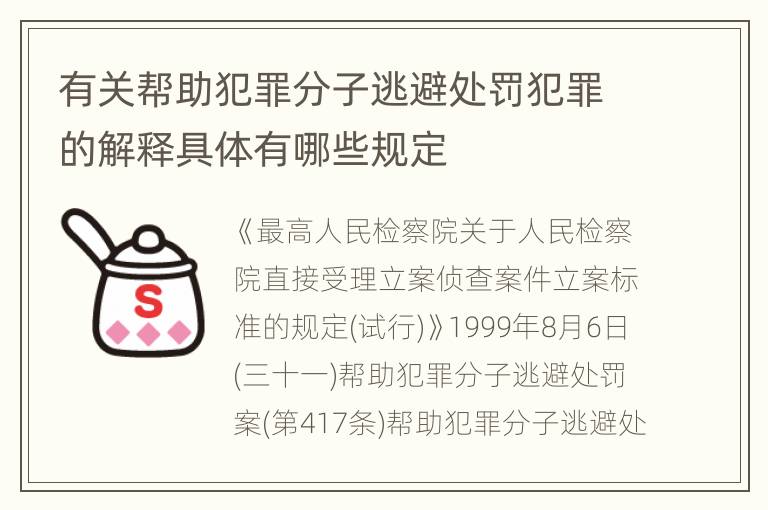 有关帮助犯罪分子逃避处罚犯罪的解释具体有哪些规定

S

《最高人民检察院关于人民检察院直接受理立案侦查案件立案标准的规定(试行)》1999年8月6日(三十一)帮助犯罪分子逃避处罚案(第417条)帮助犯罪分子逃避处